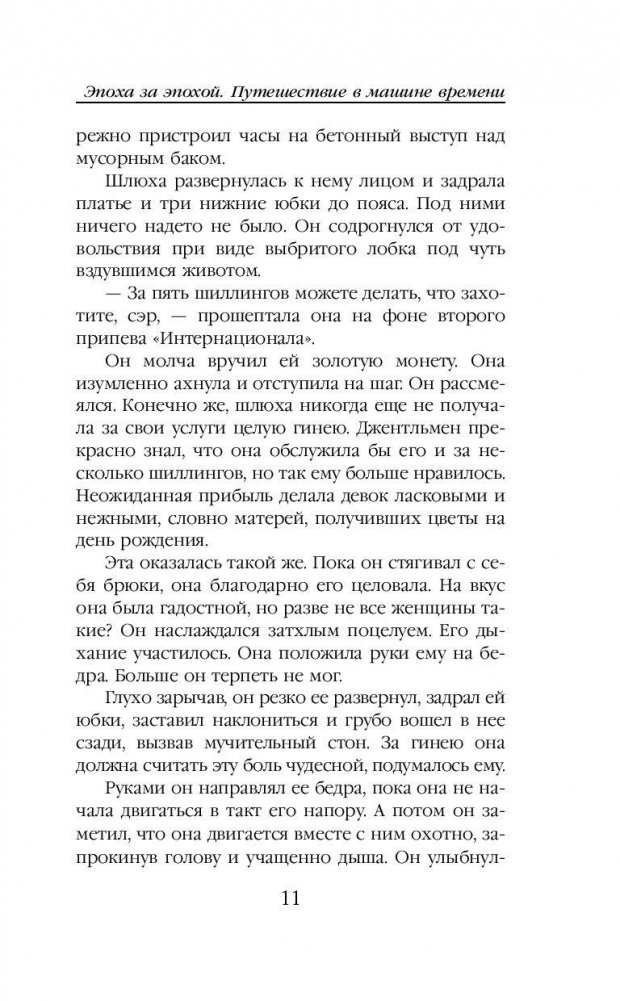 Эпоха за эпохой. Путешествие в машине времени

режно пристроил часы на бетонный выступ над мусорным баком.

Шлюха развернулась к нему лицом и задрала платье и три нижние юбки до пояса. Под ними ничего надето не было. Он содрогнулся от удовольствия при виде выбритого лобка под чуть вздувшимся животом.

— За пять шиллингов можете делать, что захотите, сэр, — прошептала она на фоне второго припева «Интернационала».

Он молча вручил ей золотую монету. Она изумленно ахнула и отступила на шаг. Он рассмеялся. Конечно же, шлюха никогда еще не получала за свои услуги целую гинею. Джентльмен прекрасно знал, что она обслужила бы его и за несколько шиллингов, но так ему больше нравилось. Неожиданная прибыль делала девок ласковыми и нежными, словно матерей, получивших цветы на день рождения.

Эта оказалась такой же. Пока он стягивал с себя брюки, она благодарно его целовала. На вкус она была гадостной, но разве не все женщины такие? Он наслаждался затхлым поцелуем. Его дыхание участилось. Она положила руки ему на бедра. Больше он терпеть не мог.

Глухо зарычав, он резко ее развернул, задрал ей юбки, заставил наклониться и грубо вошел в нее сзади, вызвав мучительный стон. За гинею она должна считать эту боль чудесной, подумалось ему.

Руками он направлял ее бедра, пока она не начала двигаться в такт его напору. А потом он заметил, что она двигается вместе с ним охотно, запрокинув голову и учащенно дыша. Он улыбнул-

11